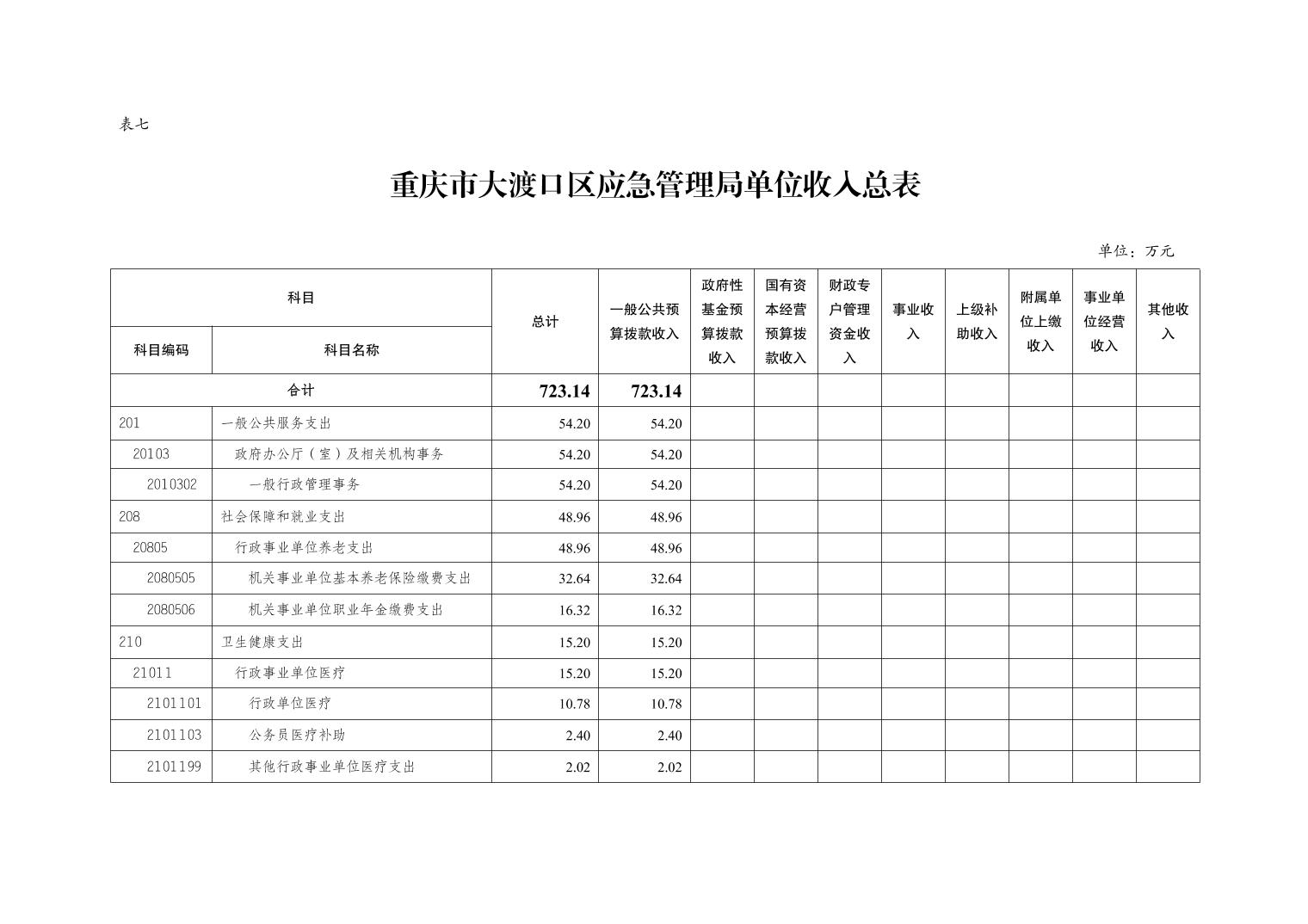 表七

重庆市大渡口区应急管理局单位收入总表

单位：万元

| 科目编码 | 科目名称 | 总计 | 一般公共预算拨款收入 | 政府性基金预算拨款收入 | 国有资本经营预算拨款收入 | 财政专户管理资金收入 | 事业收入 | 上级补助收入 | 附属单位上缴收入 | 事业单位经营收入 | 其他收入 |
|---|---|---|---|---|---|---|---|---|---|---|---|
| 合计 | | 723.14 | 723.14 | | | | | | | | |
| 201 | 一般公共服务支出 | 54.20 | 54.20 | | | | | | | | |
| 20103 | 政府办公厅（室）及相关机构事务 | 54.20 | 54.20 | | | | | | | | |
| 2010302 | 一般行政管理事务 | 54.20 | 54.20 | | | | | | | | |
| 208 | 社会保障和就业支出 | 48.96 | 48.96 | | | | | | | | |
| 20805 | 行政事业单位养老支出 | 48.96 | 48.96 | | | | | | | | |
| 2080505 | 机关事业单位基本养老保险缴费支出 | 32.64 | 32.64 | | | | | | | | |
| 2080506 | 机关事业单位职业年金缴费支出 | 16.32 | 16.32 | | | | | | | | |
| 210 | 卫生健康支出 | 15.20 | 15.20 | | | | | | | | |
| 21011 | 行政事业单位医疗 | 15.20 | 15.20 | | | | | | | | |
| 2101101 | 行政单位医疗 | 10.78 | 10.78 | | | | | | | | |
| 2101103 | 公务员医疗补助 | 2.40 | 2.40 | | | | | | | | |
| 2101199 | 其他行政事业单位医疗支出 | 2.02 | 2.02 | | | | | | | | |